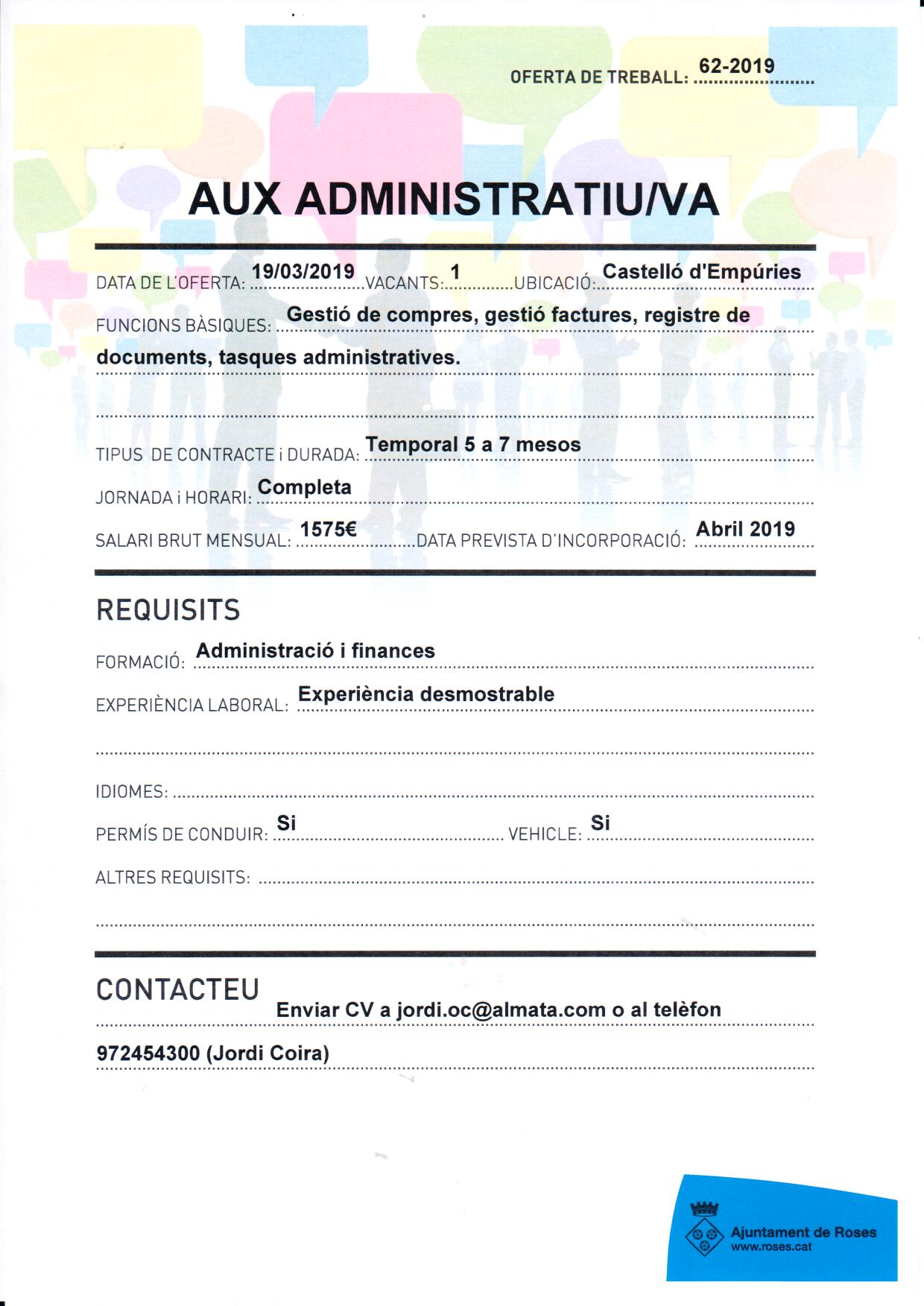 OFERTA DE TREBALL: 62-2019

AUX ADMINISTRATIU/VA

DATA DE L'OFERTA: 19/03/2019 VACANTS: 1 UBICACIÓ: Castelló d'Empúries

FUNCIONS BÀSIQUES: Gestió de compres, gestió factures, registre de documents, tasques administratives.

TIPUS DE CONTRACTE i DURADA: Temporal 5 a 7 mesos

JORNADA i HORARI: Completa

SALARI BRUT MENSUAL: 1575€ DATA PREVISTA D'INCORPORACIÓ: Abril 2019

REQUISITS

FORMACIÓ: Administració i finances

EXPERIÈNCIA LABORAL: Experiència desmostrable

IDIOMES:

PERMÍS DE CONDUIR: Si VEHICLE: Si

ALTRES REQUISITS:

CONTACTEU

Enviar CV a jordi.oc@almata.com o al telèfon 972454300 (Jordi Coira)

Ajuntament de Roses
www.roses.cat